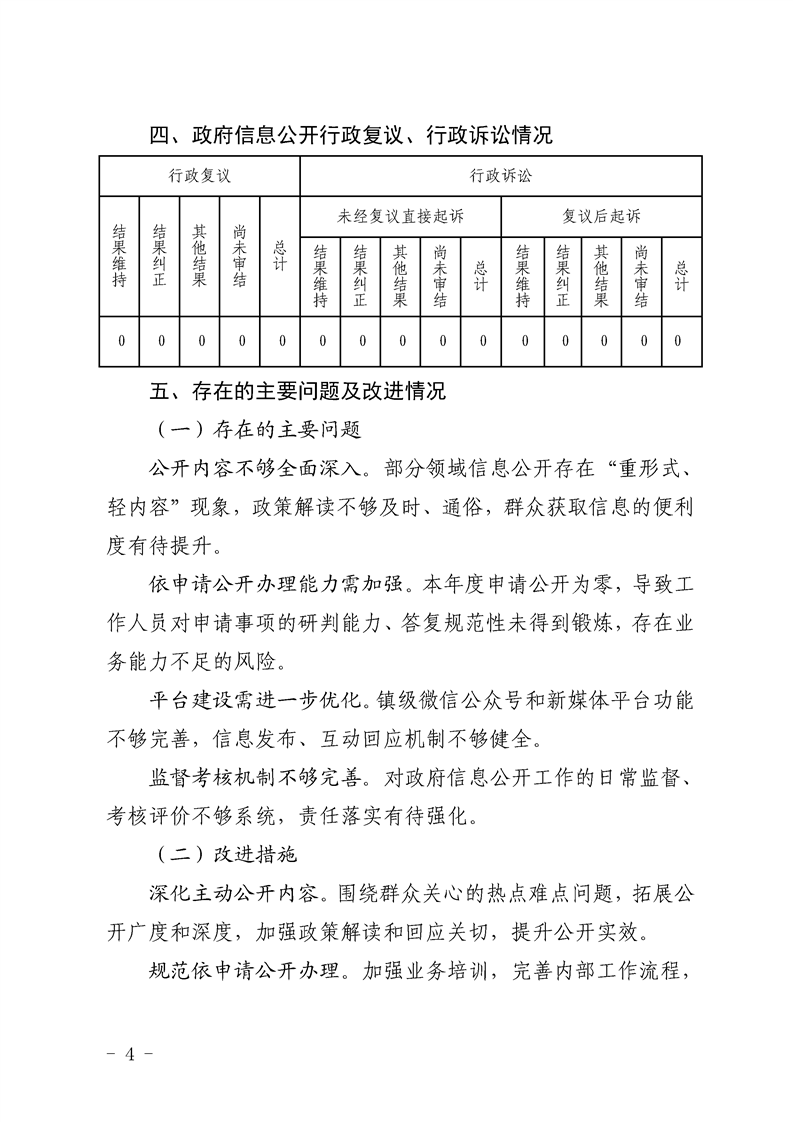 四、政府信息公开行政复议、行政诉讼情况

| 行政复议 | | | | | 行政诉讼 | | | | | | | | | |
|---|---|---|---|---|---|---|---|---|---|---|---|---|---|---|
| 结果维持 | 结果纠正 | 其他结果 | 尚未审结 | 总计 | 未经复议直接起诉 | | | | | 复议后起诉 | | | | |
| | | | | | 结果维持 | 结果纠正 | 其他结果 | 尚未审结 | 总计 | 结果维持 | 结果纠正 | 其他结果 | 尚未审结 | 总计 |
| 0 | 0 | 0 | 0 | 0 | 0 | 0 | 0 | 0 | 0 | 0 | 0 | 0 | 0 | 0 |

五、存在的主要问题及改进情况

（一）存在的主要问题

公开内容不够全面深入。部分领域信息公开存在“重形式、轻内容”现象，政策解读不够及时、通俗，群众获取信息的便利度有待提升。

依申请公开办理能力需加强。本年度申请公开为零，导致工作人员对申请事项的研判能力、答复规范性未得到锻炼，存在业务能力不足的风险。

平台建设需进一步优化。镇级微信公众号和新媒体平台功能不够完善，信息发布、互动回应机制不够健全。

监督考核机制不够完善。对政府信息公开工作的日常监督、考核评价不够系统，责任落实有待强化。

（二）改进措施

深化主动公开内容。围绕群众关心的热点难点问题，拓展公开广度和深度，加强政策解读和回应关切，提升公开实效。

规范依申请公开办理。加强业务培训，完善内部工作流程，

- 4 -